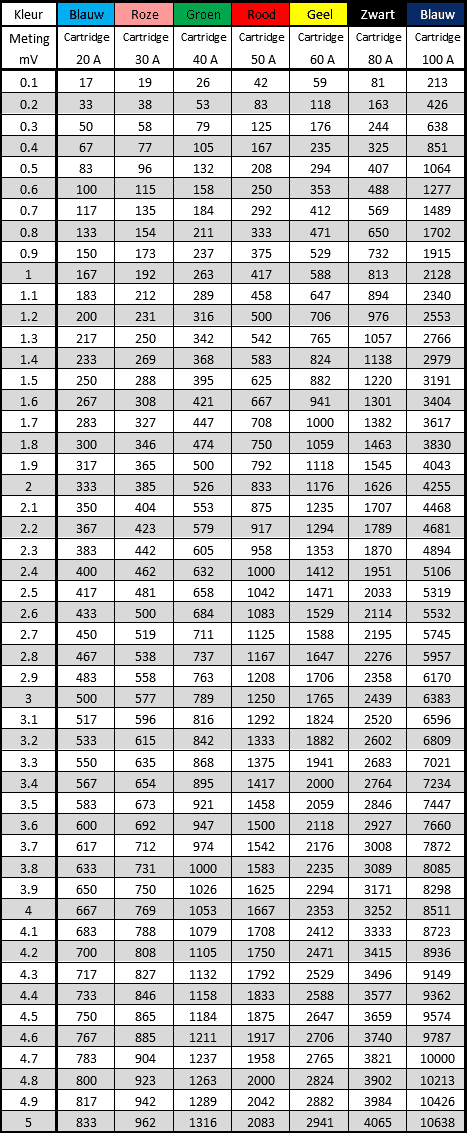 | Kleur | Blauw | Roze | Groen | Rood | Geel | Zwart | Blauw |
|---|---|---|---|---|---|---|---|
| Meting mV | Cartridge 20 A | Cartridge 30 A | Cartridge 40 A | Cartridge 50 A | Cartridge 60 A | Cartridge 80 A | Cartridge 100 A |
| 0.1 | 17 | 19 | 26 | 42 | 59 | 81 | 213 |
| 0.2 | 33 | 38 | 53 | 83 | 118 | 163 | 426 |
| 0.3 | 50 | 58 | 79 | 125 | 176 | 244 | 638 |
| 0.4 | 67 | 77 | 105 | 167 | 235 | 325 | 851 |
| 0.5 | 83 | 96 | 132 | 208 | 294 | 407 | 1064 |
| 0.6 | 100 | 115 | 158 | 250 | 353 | 488 | 1277 |
| 0.7 | 117 | 135 | 184 | 292 | 412 | 569 | 1489 |
| 0.8 | 133 | 154 | 211 | 333 | 471 | 650 | 1702 |
| 0.9 | 150 | 173 | 237 | 375 | 529 | 732 | 1915 |
| 1 | 167 | 192 | 263 | 417 | 588 | 813 | 2128 |
| 1.1 | 183 | 212 | 289 | 458 | 647 | 894 | 2340 |
| 1.2 | 200 | 231 | 316 | 500 | 706 | 976 | 2553 |
| 1.3 | 217 | 250 | 342 | 542 | 765 | 1057 | 2766 |
| 1.4 | 233 | 269 | 368 | 583 | 824 | 1138 | 2979 |
| 1.5 | 250 | 288 | 395 | 625 | 882 | 1220 | 3191 |
| 1.6 | 267 | 308 | 421 | 667 | 941 | 1301 | 3404 |
| 1.7 | 283 | 327 | 447 | 708 | 1000 | 1382 | 3617 |
| 1.8 | 300 | 346 | 474 | 750 | 1059 | 1463 | 3830 |
| 1.9 | 317 | 365 | 500 | 792 | 1118 | 1545 | 4043 |
| 2 | 333 | 385 | 526 | 833 | 1176 | 1626 | 4255 |
| 2.1 | 350 | 404 | 553 | 875 | 1235 | 1707 | 4468 |
| 2.2 | 367 | 423 | 579 | 917 | 1294 | 1789 | 4681 |
| 2.3 | 383 | 442 | 605 | 958 | 1353 | 1870 | 4894 |
| 2.4 | 400 | 462 | 632 | 1000 | 1412 | 1951 | 5106 |
| 2.5 | 417 | 481 | 658 | 1042 | 1471 | 2033 | 5319 |
| 2.6 | 433 | 500 | 684 | 1083 | 1529 | 2114 | 5532 |
| 2.7 | 450 | 519 | 711 | 1125 | 1588 | 2195 | 5745 |
| 2.8 | 467 | 538 | 737 | 1167 | 1647 | 2276 | 5957 |
| 2.9 | 483 | 558 | 763 | 1208 | 1706 | 2358 | 6170 |
| 3 | 500 | 577 | 789 | 1250 | 1765 | 2439 | 6383 |
| 3.1 | 517 | 596 | 816 | 1292 | 1824 | 2520 | 6596 |
| 3.2 | 533 | 615 | 842 | 1333 | 1882 | 2602 | 6809 |
| 3.3 | 550 | 635 | 868 | 1375 | 1941 | 2683 | 7021 |
| 3.4 | 567 | 654 | 895 | 1417 | 2000 | 2764 | 7234 |
| 3.5 | 583 | 673 | 921 | 1458 | 2059 | 2846 | 7447 |
| 3.6 | 600 | 692 | 947 | 1500 | 2118 | 2927 | 7660 |
| 3.7 | 617 | 712 | 974 | 1542 | 2176 | 3008 | 7872 |
| 3.8 | 633 | 731 | 1000 | 1583 | 2235 | 3089 | 8085 |
| 3.9 | 650 | 750 | 1026 | 1625 | 2294 | 3171 | 8298 |
| 4 | 667 | 769 | 1053 | 1667 | 2353 | 3252 | 8511 |
| 4.1 | 683 | 788 | 1079 | 1708 | 2412 | 3333 | 8723 |
| 4.2 | 700 | 808 | 1105 | 1750 | 2471 | 3415 | 8936 |
| 4.3 | 717 | 827 | 1132 | 1792 | 2529 | 3496 | 9149 |
| 4.4 | 733 | 846 | 1158 | 1833 | 2588 | 3577 | 9362 |
| 4.5 | 750 | 865 | 1184 | 1875 | 2647 | 3659 | 9574 |
| 4.6 | 767 | 885 | 1211 | 1917 | 2706 | 3740 | 9787 |
| 4.7 | 783 | 904 | 1237 | 1958 | 2765 | 3821 | 10000 |
| 4.8 | 800 | 923 | 1263 | 2000 | 2824 | 3902 | 10213 |
| 4.9 | 817 | 942 | 1289 | 2042 | 2882 | 3984 | 10426 |
| 5 | 833 | 962 | 1316 | 2083 | 2941 | 4065 | 10638 |